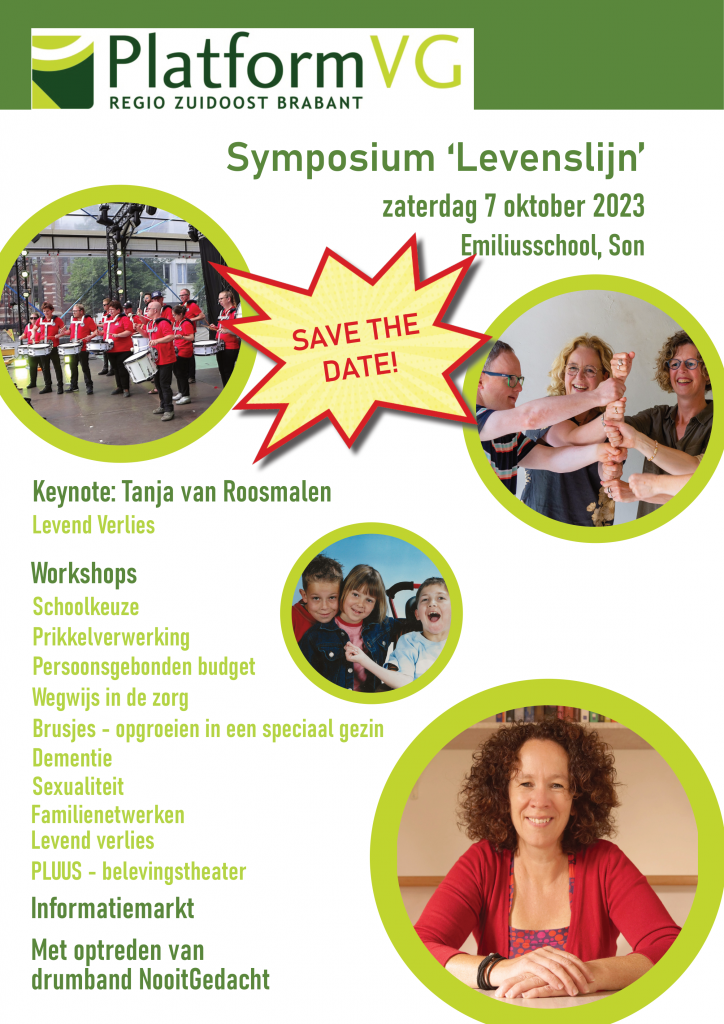 PlatformVG
REGIO ZUIDOOST BRABANT

Symposium 'Levenslijn'
zaterdag 7 oktober 2023
Emiliusschool, Son

SAVE THE DATE!

Keynote: Tanja van Roosmalen
Levend Verlies

Workshops
Schoolkeuze
Prikkelverwerking
Persoonsgebonden budget
Wegwijs in de zorg
Brusjes - opgroeien in een speciaal gezin
Dementie
Sexualiteit
Familienetwerken
Levend verlies
PLUUS - belevingstheater

Informatiemarkt

Met optreden van drumband NooitGedacht